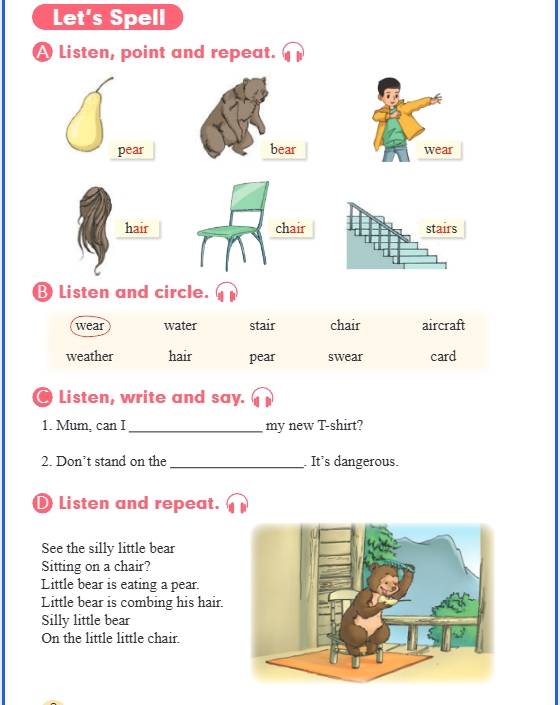 Let's Spell

A Listen, point and repeat.

pear bear wear

hair chair stairs

B Listen and circle.

| wear | water | stair | chair | aircraft |
|---|---|---|---|---|
| weather | hair | pear | swear | card |

C Listen, write and say.

1. Mum, can I ________________ my new T-shirt?

2. Don't stand on the ________________. It's dangerous.

D Listen and repeat.

See the silly little bear
Sitting on a chair?
Little bear is eating a pear.
Little bear is combing his hair.
Silly little bear
On the little little chair.